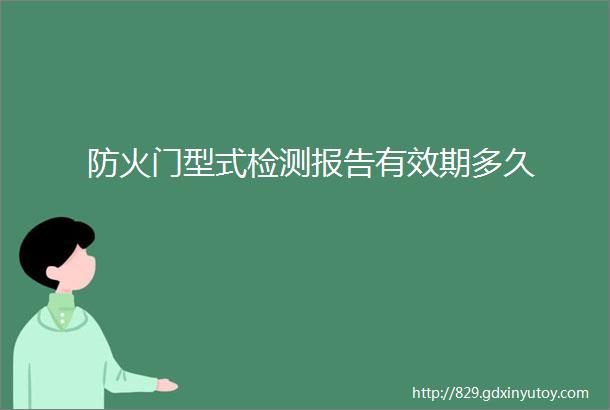 防火门型式检测报告有效期多久

http://829.gdxinyutoy.com